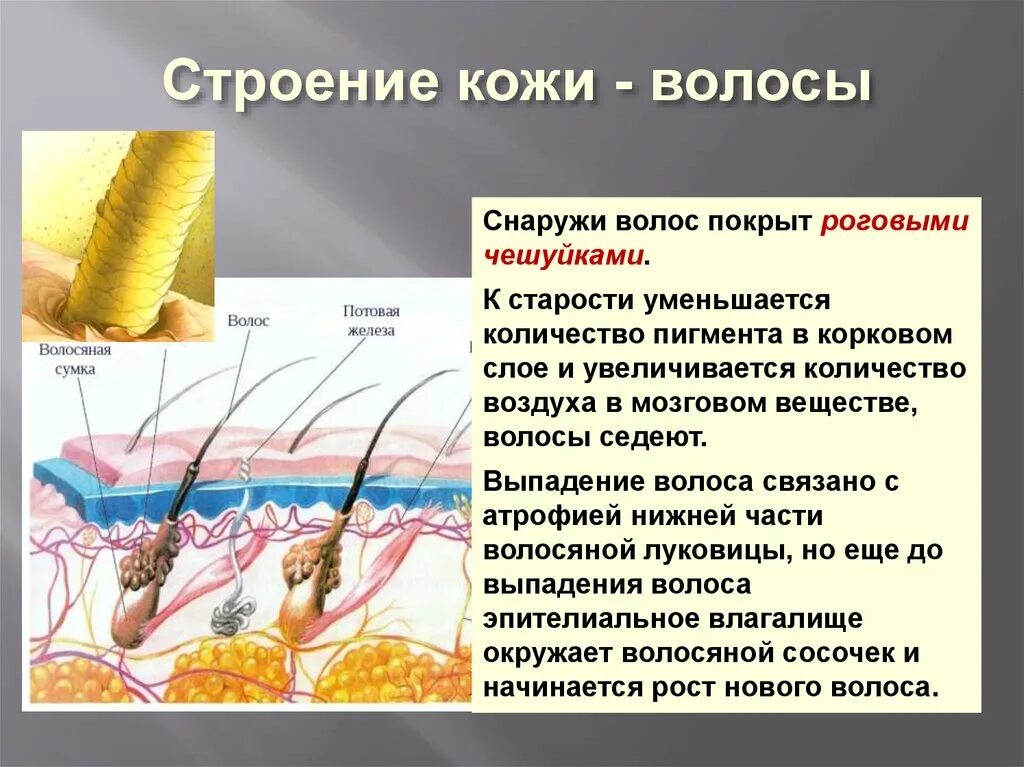 Строение кожи - волосы

Волосяная сумка

Волос

Потовая железа

Снаружи волос покрыт роговыми чешуйками.

К старости уменьшается количество пигмента в корковом слое и увеличивается количество воздуха в мозговом веществе, волосы седеют.

Выпадение волоса связано с атрофией нижней части волосяной луковицы, но еще до выпадения волоса эпителиальное влагалище окружает волосяной сосочек и начинается рост нового волоса.